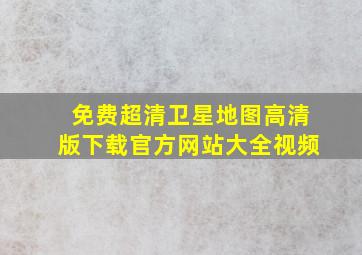 免费超清卫星地图高清版下载官方网站大全视频